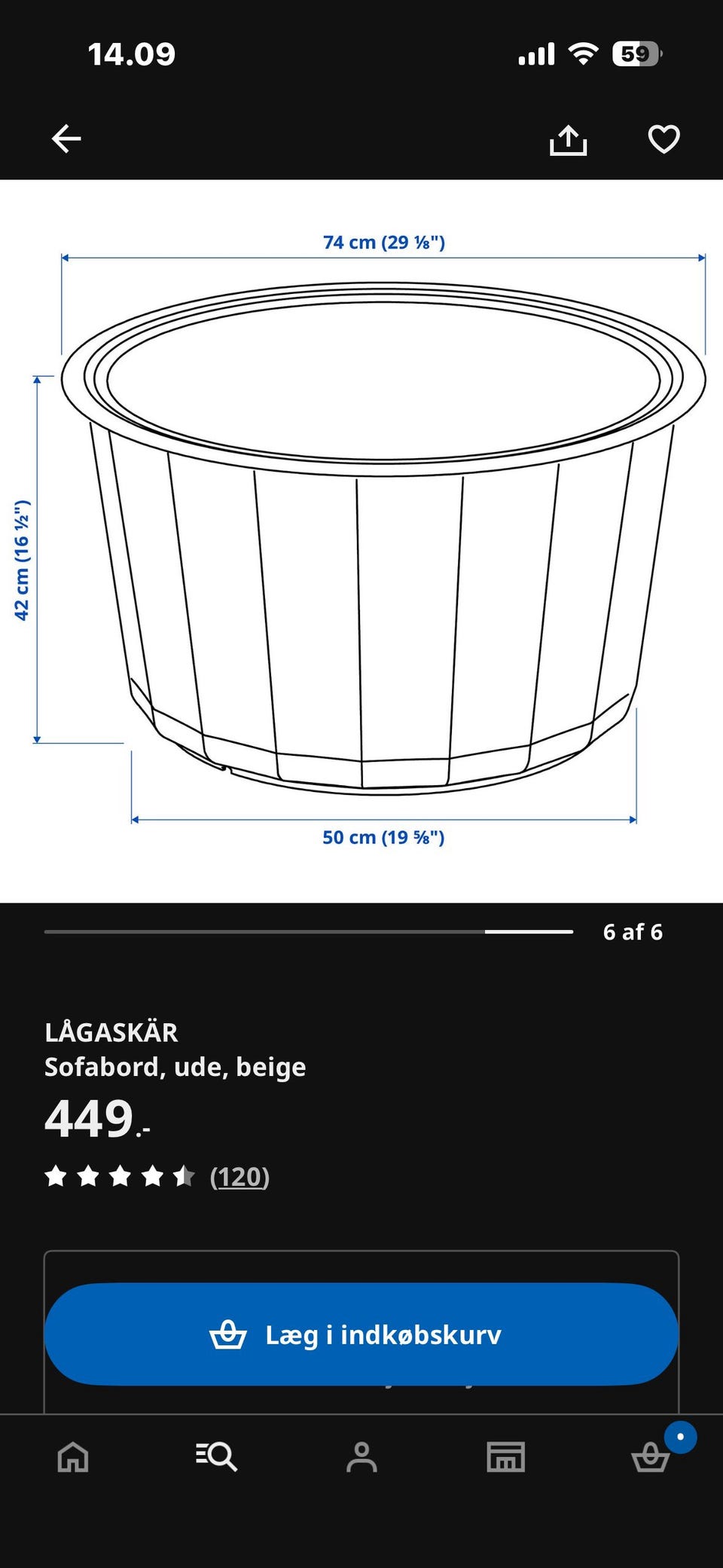 14.09

59

74 cm (29 ⅛")

42 cm (16 ½")

50 cm (19 ⅝")

6 af 6

LÅGASKÄR
Sofabord, ude, beige

449.-

(120)

Læg i indkøbskurv